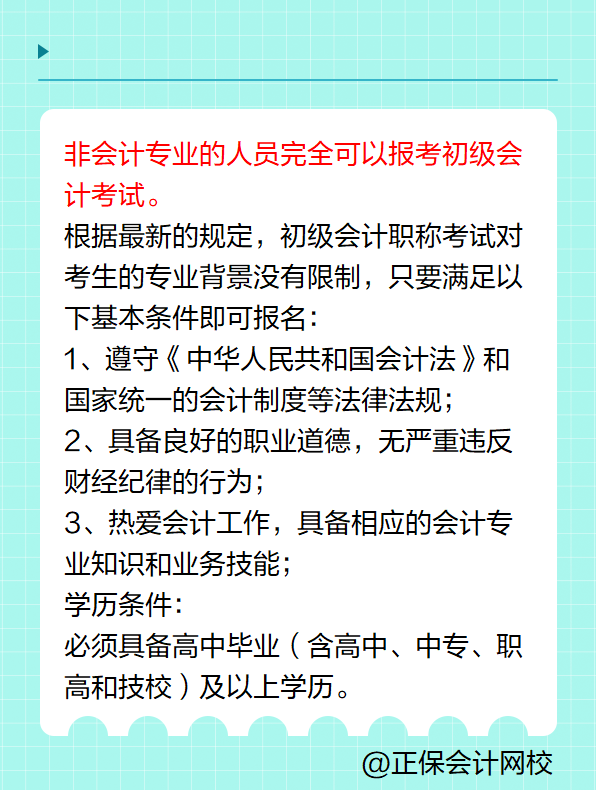 非会计专业的人员完全可以报考初级会计考试。

根据最新的规定，初级会计职称考试对考生的专业背景没有限制，只要满足以下基本条件即可报名：

1、遵守《中华人民共和国会计法》和国家统一的会计制度等法律法规；

2、具备良好的职业道德，无严重违反财经纪律的行为；

3、热爱会计工作，具备相应的会计专业知识和业务技能；

学历条件：

必须具备高中毕业（含高中、中专、职高和技校）及以上学历。

@正保会计网校